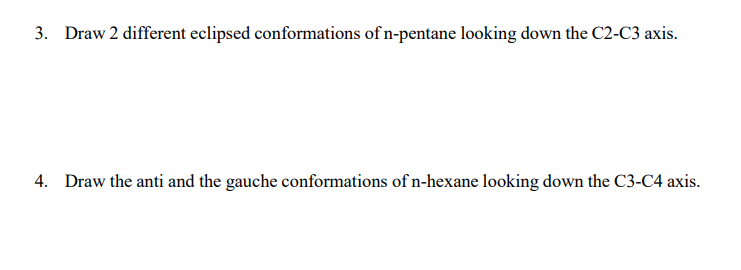 3. Draw 2 different eclipsed conformations of n-pentane looking down the C2-C3 axis.

4. Draw the anti and the gauche conformations of n-hexane looking down the C3-C4 axis.